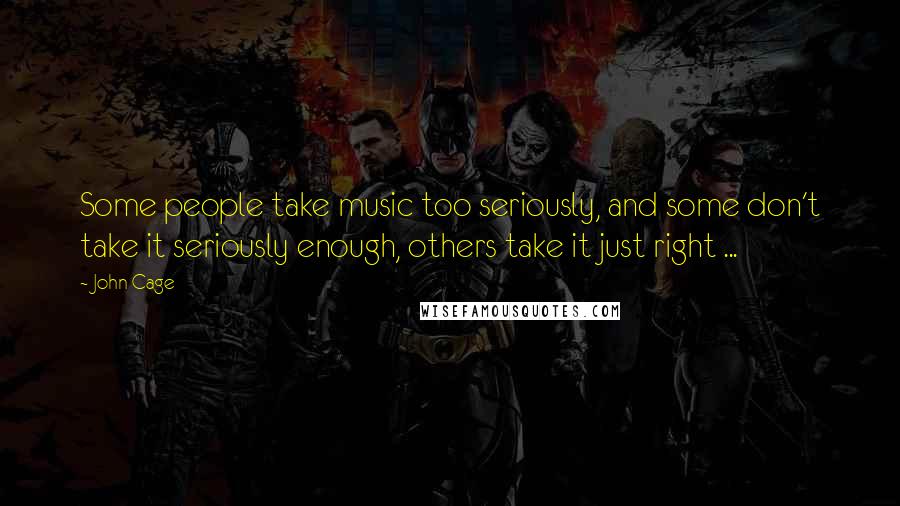 Some people take music too seriously, and some don't take it seriously enough, others take it just right ...

- John Cage

WISEFAMOUSQUOTES.COM